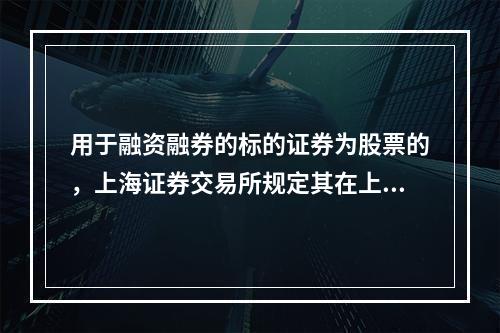 用于融资融券的标的证券为股票的，上海证券交易所规定其在上...